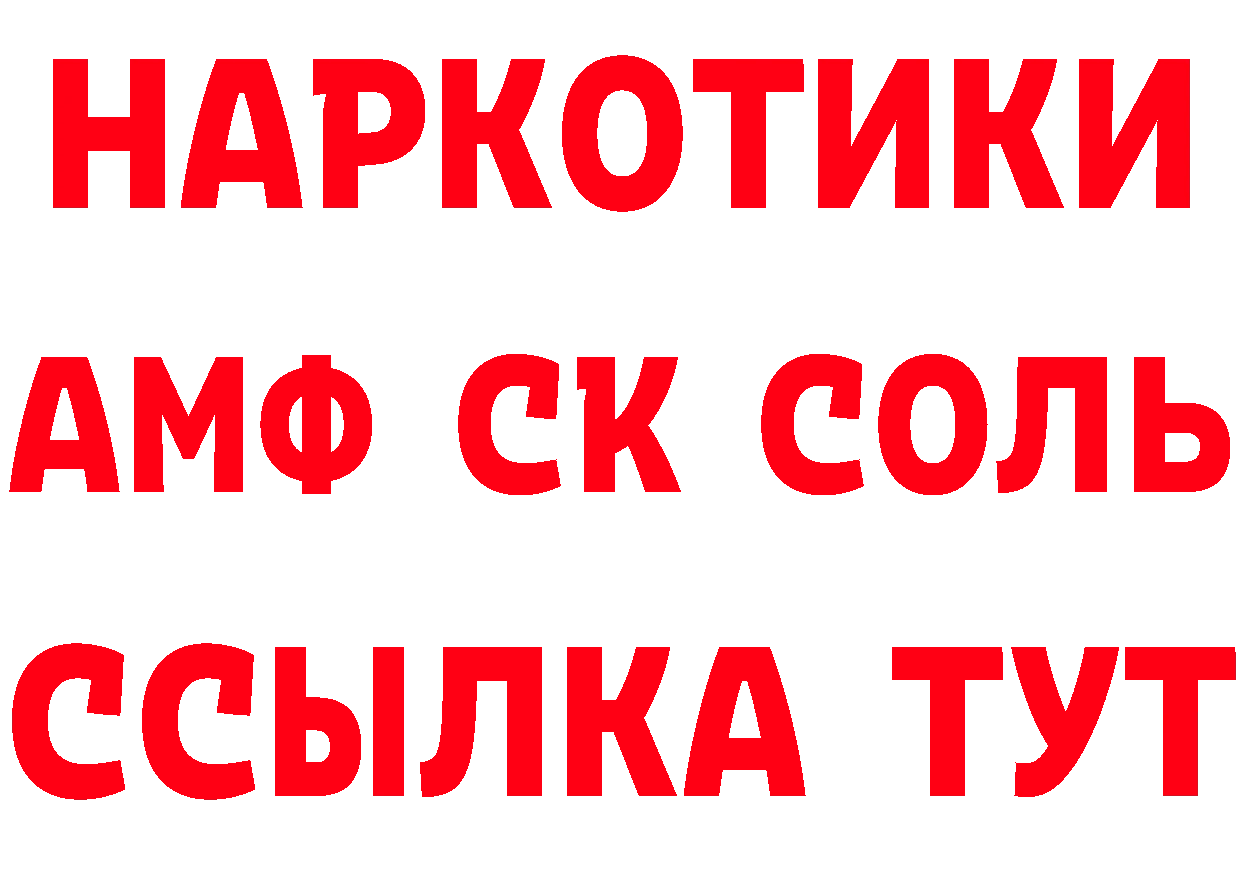 НАРКОТИКИ
АМФ СК СОЛЬ
ССЫЛКА ТУТ